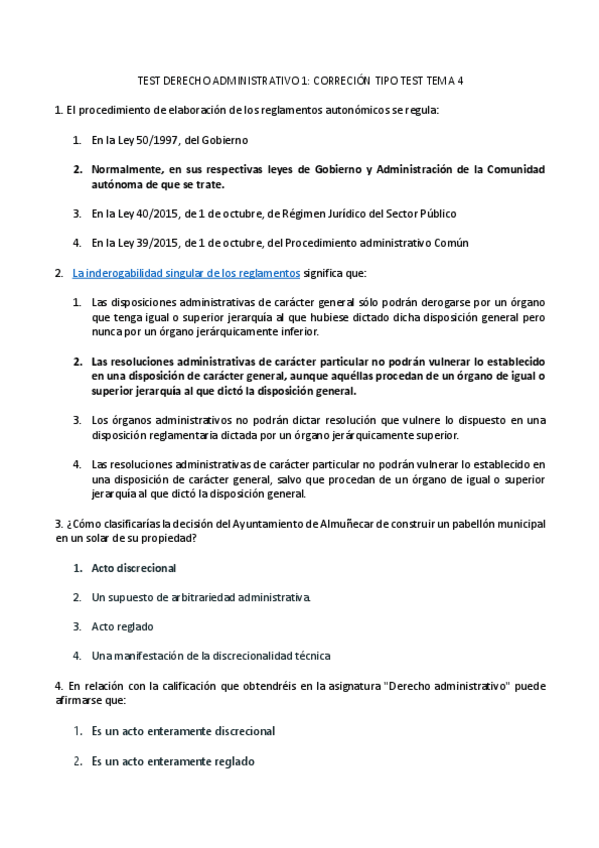 TEST DERECHO ADMINISTRATIVO 1: CORRECIÓN TIPO TEST TEMA 4

1. El procedimiento de elaboración de los reglamentos autonómicos se regula:

1. En la Ley 50/1997, del Gobierno

2. Normalmente, en sus respectivas leyes de Gobierno y Administración de la Comunidad autónoma de que se trate.

3. En la Ley 40/2015, de 1 de octubre, de Régimen Jurídico del Sector Público

4. En la Ley 39/2015, de 1 de octubre, del Procedimiento administrativo Común

2. La inderogabilidad singular de los reglamentos significa que:

1. Las disposiciones administrativas de carácter general sólo podrán derogarse por un órgano que tenga igual o superior jerarquía al que hubiese dictado dicha disposición general pero nunca por un órgano jerárquicamente inferior.

2. Las resoluciones administrativas de carácter particular no podrán vulnerar lo establecido en una disposición de carácter general, aunque aquéllas procedan de un órgano de igual o superior jerarquía al que dictó la disposición general.

3. Los órganos administrativos no podrán dictar resolución que vulnere lo dispuesto en una disposición reglamentaria dictada por un órgano jerárquicamente superior.

4. Las resoluciones administrativas de carácter particular no podrán vulnerar lo establecido en una disposición de carácter general, salvo que procedan de un órgano de igual o superior jerarquía al que dictó la disposición general.

3. ¿Cómo clasificarías la decisión del Ayuntamiento de Almuñecar de construir un pabellón municipal en un solar de su propiedad?

1. Acto discrecional

2. Un supuesto de arbitrariedad administrativa.

3. Acto reglado

4. Una manifestación de la discrecionalidad técnica

4. En relación con la calificación que obtendréis en la asignatura "Derecho administrativo" puede afirmarse que:

1. Es un acto enteramente discrecional

2. Es un acto enteramente reglado